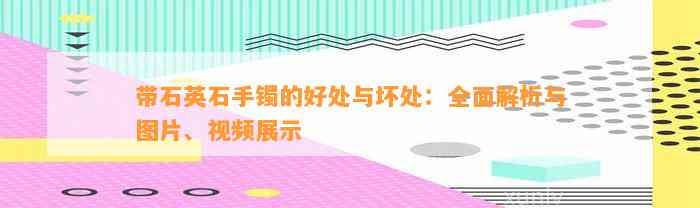 带石英石手镯的好处与坏处：全面解析与图片、视频展示